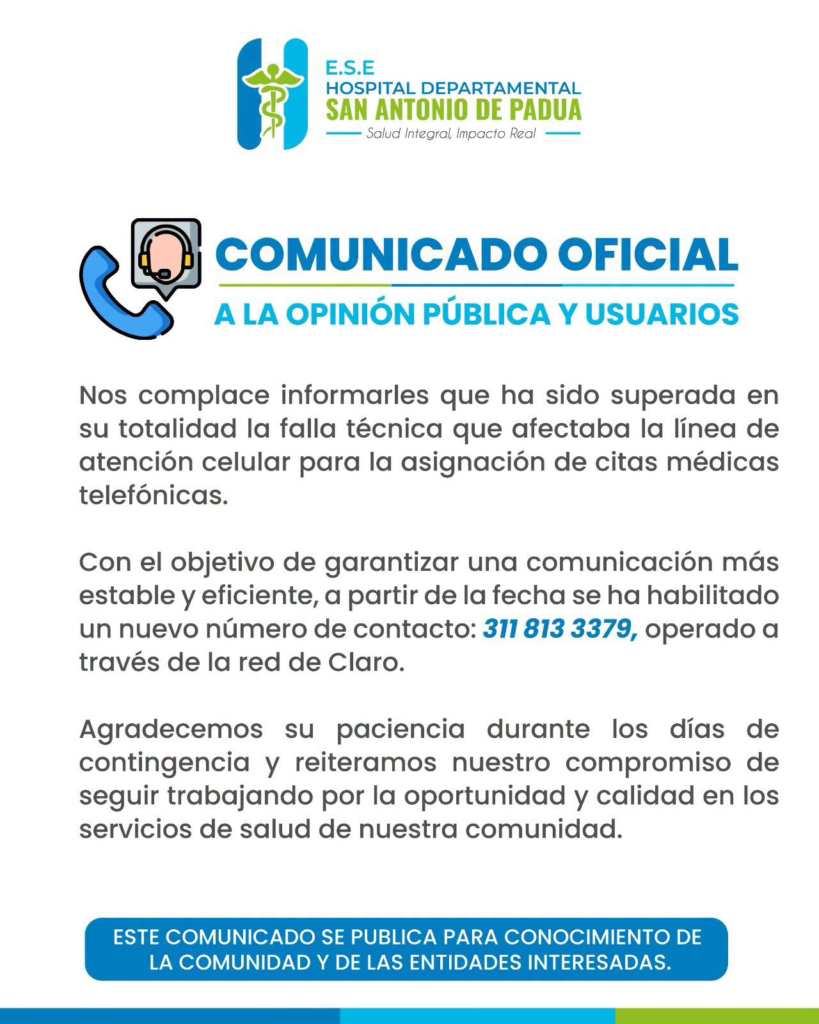 E.S.E
HOSPITAL DEPARTAMENTAL
SAN ANTONIO DE PADUA
Salud Integral, Impacto Real

COMUNICADO OFICIAL
A LA OPINIÓN PÚBLICA Y USUARIOS

Nos complace informarles que ha sido superada en su totalidad la falla técnica que afectaba la línea de atención celular para la asignación de citas médicas telefónicas.

Con el objetivo de garantizar una comunicación más estable y eficiente, a partir de la fecha se ha habilitado un nuevo número de contacto: 311 813 3379, operado a través de la red de Claro.

Agradecemos su paciencia durante los días de contingencia y reiteramos nuestro compromiso de seguir trabajando por la oportunidad y calidad en los servicios de salud de nuestra comunidad.

ESTE COMUNICADO SE PUBLICA PARA CONOCIMIENTO DE LA COMUNIDAD Y DE LAS ENTIDADES INTERESADAS.